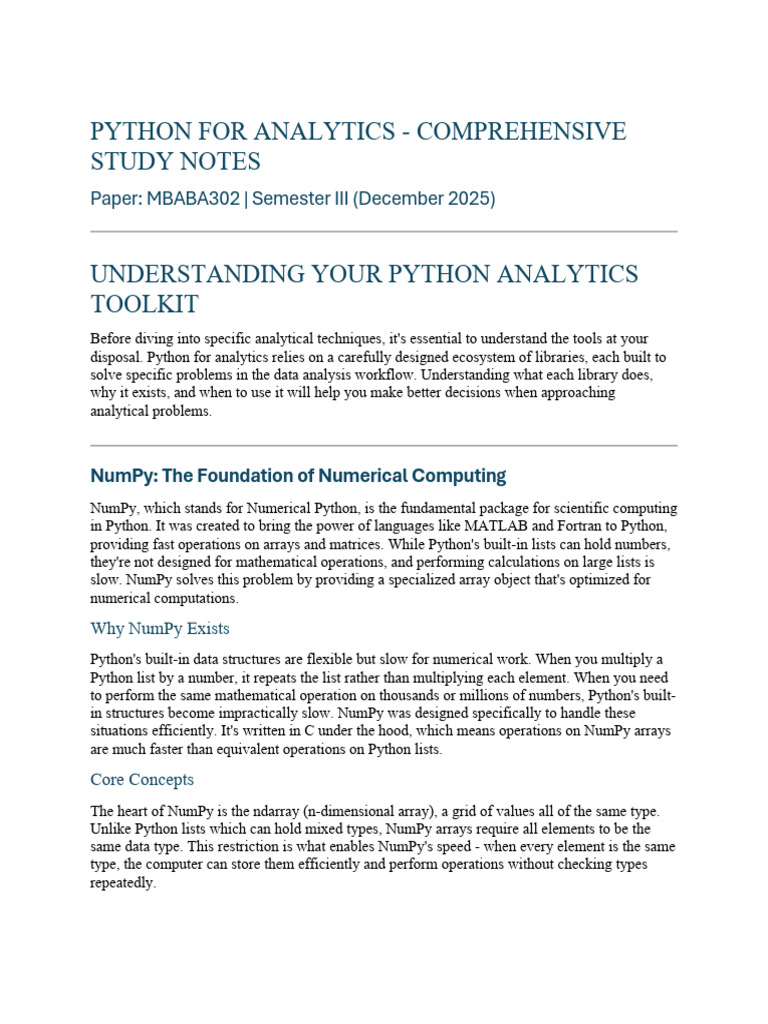 PYTHON FOR ANALYTICS - COMPREHENSIVE STUDY NOTES

Paper: MBABA302 | Semester III (December 2025)

UNDERSTANDING YOUR PYTHON ANALYTICS TOOLKIT

Before diving into specific analytical techniques, it's essential to understand the tools at your disposal. Python for analytics relies on a carefully designed ecosystem of libraries, each built to solve specific problems in the data analysis workflow. Understanding what each library does, why it exists, and when to use it will help you make better decisions when approaching analytical problems.

NumPy: The Foundation of Numerical Computing

NumPy, which stands for Numerical Python, is the fundamental package for scientific computing in Python. It was created to bring the power of languages like MATLAB and Fortran to Python, providing fast operations on arrays and matrices. While Python's built-in lists can hold numbers, they're not designed for mathematical operations, and performing calculations on large lists is slow. NumPy solves this problem by providing a specialized array object that's optimized for numerical computations.

Why NumPy Exists

Python's built-in data structures are flexible but slow for numerical work. When you multiply a Python list by a number, it repeats the list rather than multiplying each element. When you need to perform the same mathematical operation on thousands or millions of numbers, Python's built-in structures become impractically slow. NumPy was designed specifically to handle these situations efficiently. It's written in C under the hood, which means operations on NumPy arrays are much faster than equivalent operations on Python lists.

Core Concepts

The heart of NumPy is the ndarray (n-dimensional array), a grid of values all of the same type. Unlike Python lists which can hold mixed types, NumPy arrays require all elements to be the same data type. This restriction is what enables NumPy's speed - when every element is the same type, the computer can store them efficiently and perform operations without checking types repeatedly.